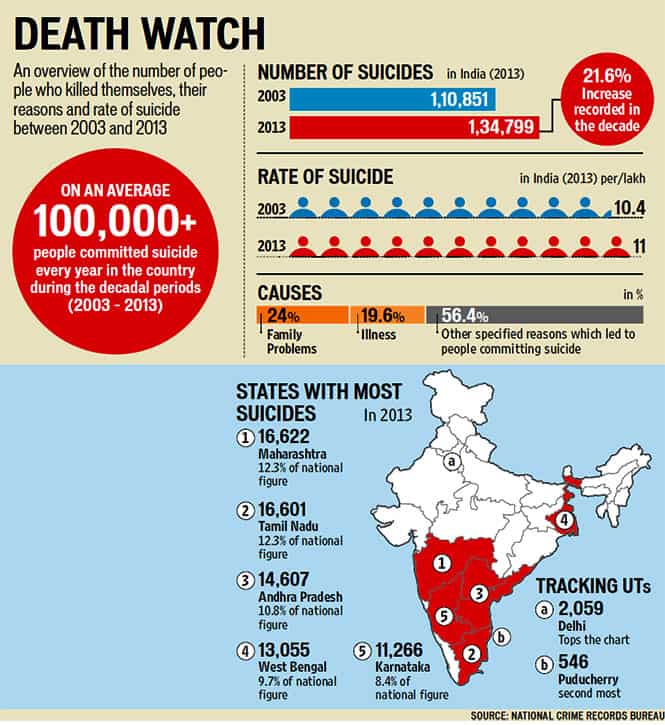 DEATH WATCH

An overview of the number of people who killed themselves, their reasons and rate of suicide between 2003 and 2013

ON AN AVERAGE
100,000+
people committed suicide every year in the country during the decadal periods (2003 - 2013)

NUMBER OF SUICIDES in India (2013)

2003 1,10,851
2013 1,34,799

21.6% Increase recorded in the decade

RATE OF SUICIDE in India (2013) per/lakh

2003 10.4
2013 11

CAUSES in %

24% Family Problems
19.6% Illness
56.4% Other specified reasons which led to people committing suicide

STATES WITH MOST SUICIDES In 2013

1 16,622
Maharashtra
12.3% of national figure

2 16,601
Tamil Nadu
12.3% of national figure

3 14,607
Andhra Pradesh
10.8% of national figure

4 13,055
West Bengal
9.7% of national figure

5 11,266
Karnataka
8.4% of national figure

a
4
1
3
5
b
2

TRACKING UTs

a 2,059
Delhi
Tops the chart

b 546
Puducherry
second most

SOURCE: NATIONAL CRIME RECORDS BUREAU